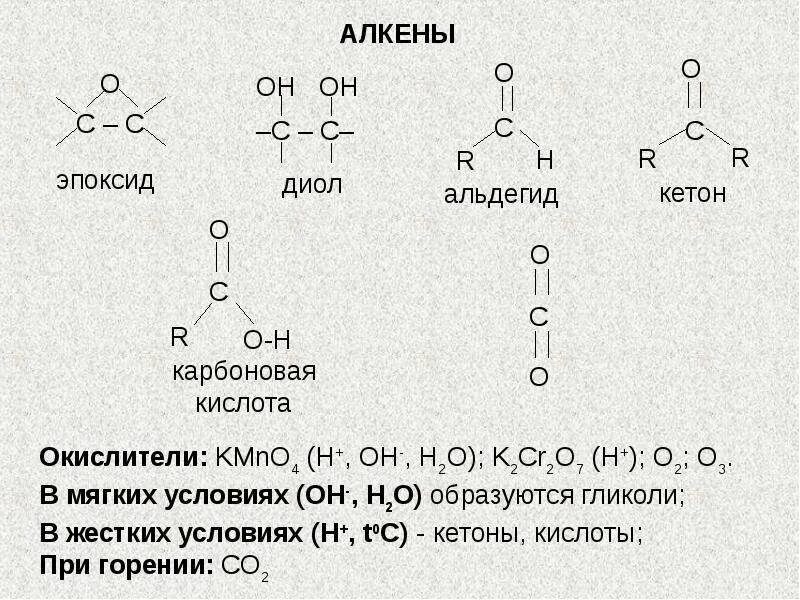 АЛКЕНЫ

O
C – C
эпоксид

OH OH
–C – C–
диол

O
C
R H
альдегид

O
C
R R
кетон

O
C
R O-H
карбоновая кислота

O
C
O

Окислители: $KMnO_4$ ($H^+$, $OH^-$, $H_2O$); $K_2Cr_2O_7$ ($H^+$); $O_2$; $O_3$.

В мягких условиях ($OH^-$, $H_2O$) образуются гликоли;

В жестких условиях ($H^+$, $t^0C$) - кетоны, кислоты;

При горении: $CO_2$